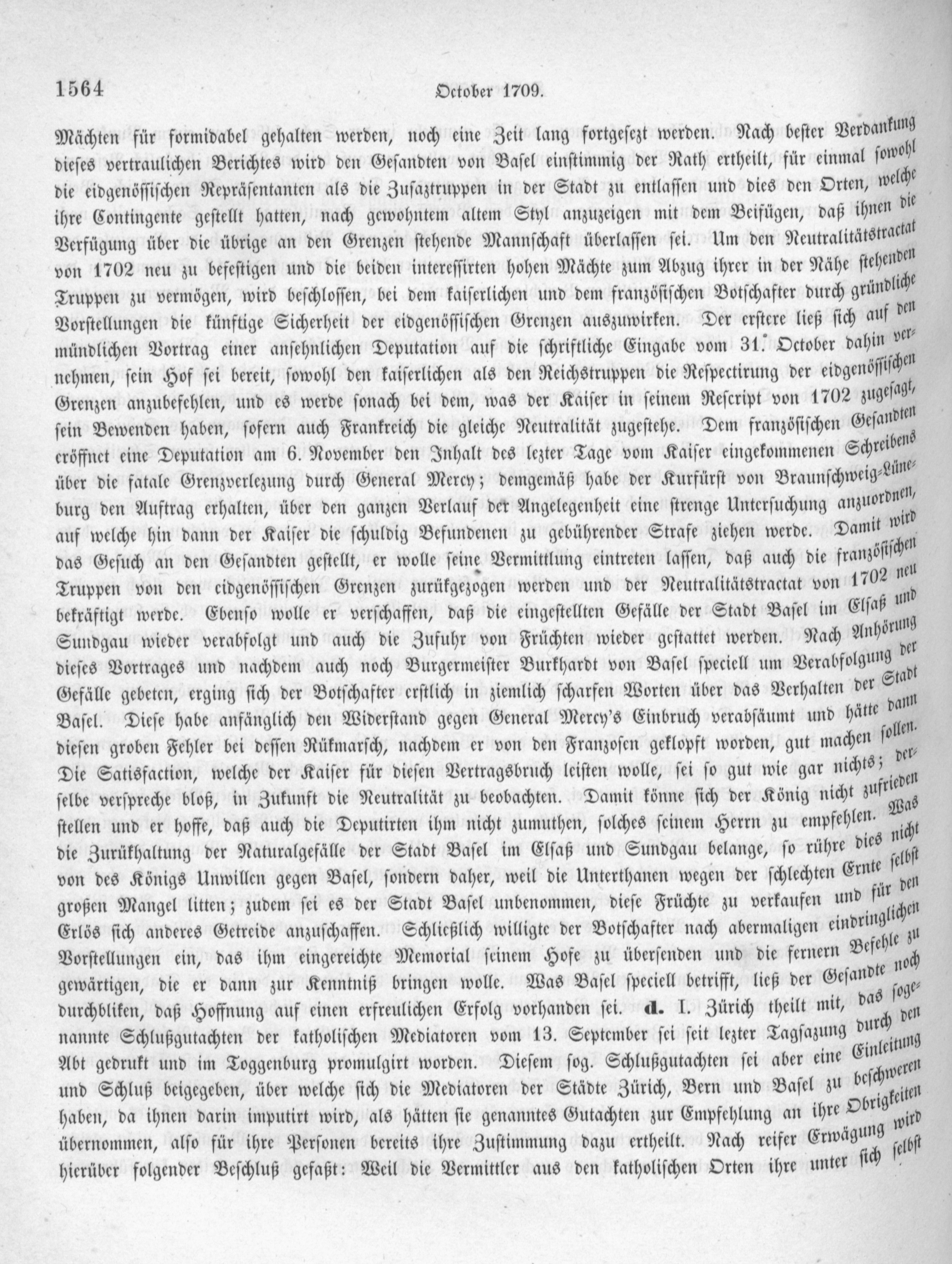 1564 October 1709.

Mächten für formidabel gehalten werden, noch eine Zeit lang fortgesezt werden. Nach bester Verdankung dieses vertraulichen Berichtes wird den Gesandten von Basel einstimmig der Rath ertheilt, für einmal sowohl die eidgenössischen Repräsentanten als die Zusaztruppen in der Stadt zu entlassen und dies den Orten, welche ihre Contingente gestellt hatten, nach gewohntem altem Styl anzuzeigen mit dem Beifügen, daß ihnen die Verfügung über die übrige an den Grenzen stehende Mannschaft überlassen sei. Um den Neutralitätstractat von 1702 neu zu befestigen und die beiden interessirten hohen Mächte zum Abzug ihrer in der Nähe stehenden Truppen zu vermögen, wird beschlossen, bei dem kaiserlichen und dem französischen Botschafter durch gründliche Vorstellungen die künftige Sicherheit der eidgenössischen Grenzen auszuwirken. Der erstere ließ sich auf den mündlichen Vortrag einer ansehnlichen Deputation auf die schriftliche Eingabe vom 31. October dahin vernehmen, sein Hof sei bereit, sowohl den kaiserlichen als den Reichstruppen die Respectirung der eidgenössischen Grenzen anzubefehlen, und es werde sonach bei dem, was der Kaiser in seinem Rescript von 1702 zugesagt, sein Bewenden haben, sofern auch Frankreich die gleiche Neutralität zugestehe. Dem französischen Gesandten eröffnet eine Deputation am 6. November den Inhalt des lezter Tage vom Kaiser eingekommenen Schreibens über die fatale Grenzverlezung durch General Mercy; demgemäß habe der Kurfürst von Braunschweig-Lüneburg den Auftrag erhalten, über den ganzen Verlauf der Angelegenheit eine strenge Untersuchung anzuordnen, auf welche hin dann der Kaiser die schuldig Befundenen zu gebührender Strafe ziehen werde. Damit wird das Gesuch an den Gesandten gestellt, er wolle seine Vermittlung eintreten lassen, daß auch die französischen Truppen von den eidgenössischen Grenzen zurükgezogen werden und der Neutralitätstractat von 1702 neu bekräftigt werde. Ebenso wolle er verschaffen, daß die eingestellten Gefälle der Stadt Basel im Elsaß und Sundgau wieder verabfolgt und auch die Zufuhr von Früchten wieder gestattet werden. Nach Anhörung dieses Vortrages und nachdem auch noch Burgermeister Burkhardt von Basel speciell um Verabfolgung der Gefälle gebeten, erging sich der Botschafter erstlich in ziemlich scharfen Worten über das Verhalten der Stadt Basel. Diese habe anfänglich den Widerstand gegen General Mercy's Einbruch verabsäumt und hätte dann diesen groben Fehler bei dessen Rükmarsch, nachdem er von den Franzosen geklopft worden, gut machen sollen. Die Satisfaction, welche der Kaiser für diesen Vertragsbruch leisten wolle, sei so gut wie gar nichts; derselbe verspreche bloß, in Zukunft die Neutralität zu beobachten. Damit könne sich der König nicht zufrieden stellen und er hoffe, daß auch die Deputirten ihm nicht zumuthen, solches seinem Herrn zu empfehlen. Was die Zurükhaltung der Naturalgefälle der Stadt Basel im Elsaß und Sundgau belange, so rühre dies nicht von des Königs Unwillen gegen Basel, sondern daher, weil die Unterthanen wegen der schlechten Ernte selbst großen Mangel litten; zudem sei es der Stadt Basel unbenommen, diese Früchte zu verkaufen und für den Erlös sich anderes Getreide anzuschaffen. Schließlich willigte der Botschafter nach abermaligen eindringlichen Vorstellungen ein, das ihm eingereichte Memorial seinem Hofe zu übersenden und die fernern Befehle zu gewärtigen, die er dann zur Kenntniß bringen wolle. Was Basel speciell betrifft, ließ der Gesandte noch durchbliken, daß Hoffnung auf einen erfreulichen Erfolg vorhanden sei. d. I. Zürich theilt mit, das sogenannte Schlußgutachten der katholischen Mediatoren vom 13. September sei seit lezter Tagsazung durch den Abt gedrukt und im Toggenburg promulgirt worden. Diesem sog. Schlußgutachten sei aber eine Einleitung und Schluß beigegeben, über welche sich die Mediatoren der Städte Zürich, Bern und Basel zu beschweren haben, da ihnen darin imputirt wird, als hätten sie genanntes Gutachten zur Empfehlung an ihre Obrigkeiten übernommen, also für ihre Personen bereits ihre Zustimmung dazu ertheilt. Nach reifer Erwägung wird hierüber folgender Beschluß gefaßt: Weil die Vermittler aus den katholischen Orten ihre unter sich selbst